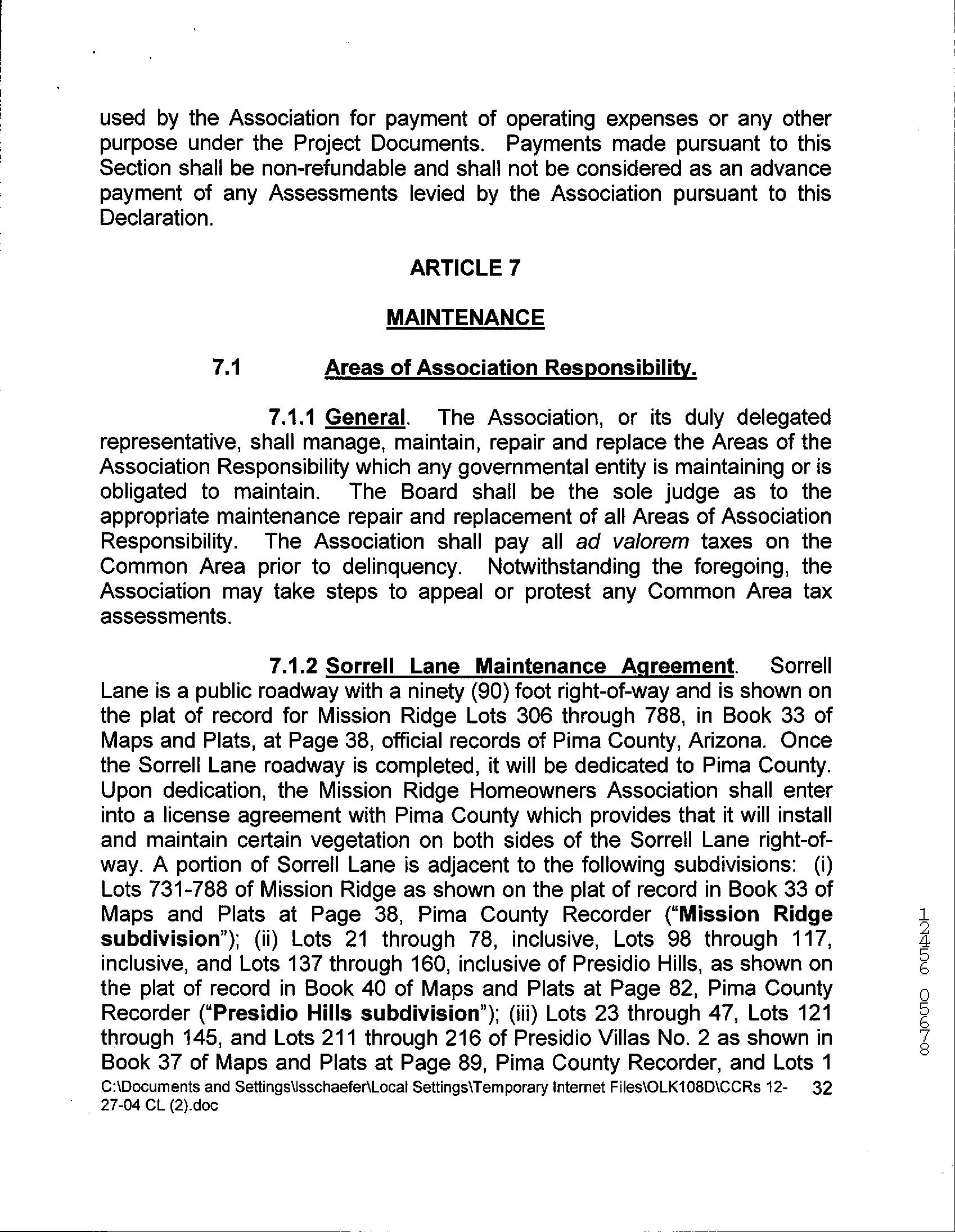 used by the Association for payment of operating expenses or any other purpose under the Project Documents. Payments made pursuant to this Section shall be non-refundable and shall not be considered as an advance payment of any Assessments levied by the Association pursuant to this Declaration.

ARTICLE 7

MAINTENANCE

7.1 Areas of Association Responsibility.

7.1.1 General. The Association, or its duly delegated representative, shall manage, maintain, repair and replace the Areas of the Association Responsibility which any governmental entity is maintaining or is obligated to maintain. The Board shall be the sole judge as to the appropriate maintenance repair and replacement of all Areas of Association Responsibility. The Association shall pay all ad valorem taxes on the Common Area prior to delinquency. Notwithstanding the foregoing, the Association may take steps to appeal or protest any Common Area tax assessments.

7.1.2 Sorrell Lane Maintenance Agreement. Sorrell Lane is a public roadway with a ninety (90) foot right-of-way and is shown on the plat of record for Mission Ridge Lots 306 through 788, in Book 33 of Maps and Plats, at Page 38, official records of Pima County, Arizona. Once the Sorrell Lane roadway is completed, it will be dedicated to Pima County. Upon dedication, the Mission Ridge Homeowners Association shall enter into a license agreement with Pima County which provides that it will install and maintain certain vegetation on both sides of the Sorrell Lane right-of-way. A portion of Sorrell Lane is adjacent to the following subdivisions: (i) Lots 731-788 of Mission Ridge as shown on the plat of record in Book 33 of Maps and Plats at Page 38, Pima County Recorder ("Mission Ridge subdivision"); (ii) Lots 21 through 78, inclusive, Lots 98 through 117, inclusive, and Lots 137 through 160, inclusive of Presidio Hills, as shown on the plat of record in Book 40 of Maps and Plats at Page 82, Pima County Recorder ("Presidio Hills subdivision"); (iii) Lots 23 through 47, Lots 121 through 145, and Lots 211 through 216 of Presidio Villas No. 2 as shown in Book 37 of Maps and Plats at Page 89, Pima County Recorder, and Lots 1

C:\Documents and Settings\lsschaefer\Local Settings\Temporary Internet Files\OLK108D\CCRs 12-27-04 CL (2).doc 32

12456 05678